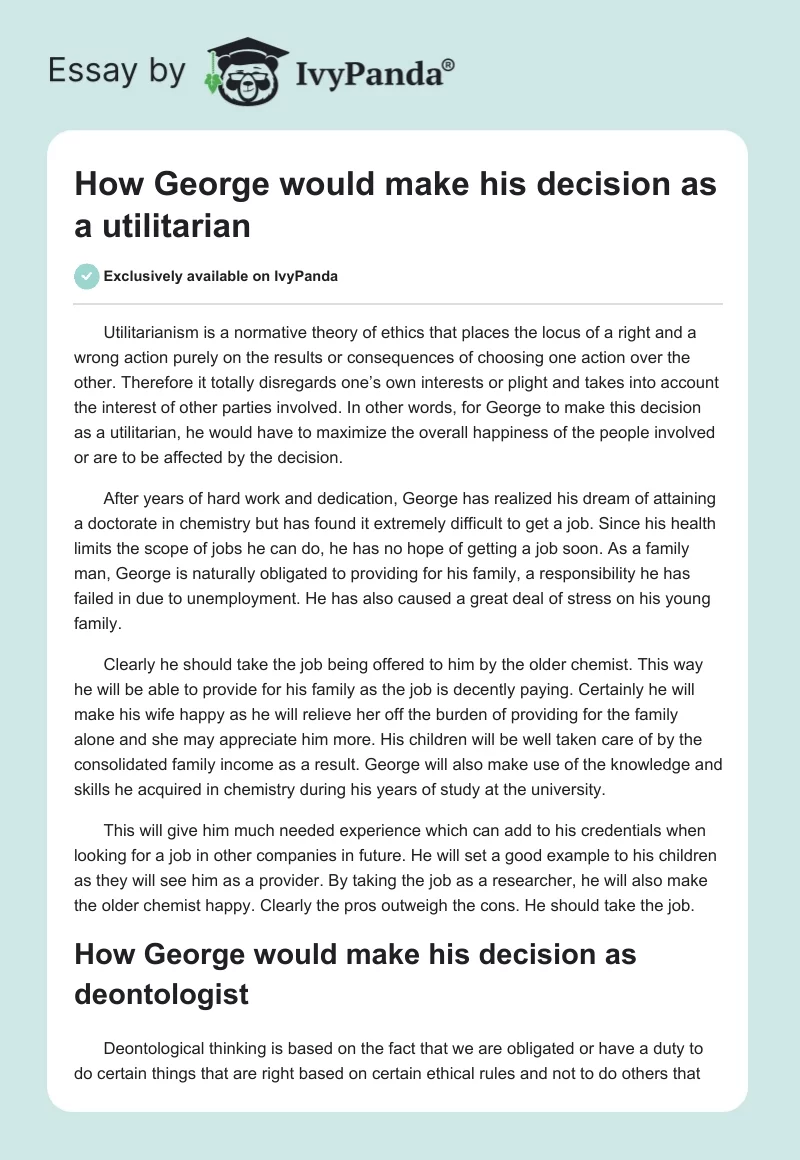 Essay by IvyPanda®

How George would make his decision as a utilitarian

Exclusively available on IvyPanda

Utilitarianism is a normative theory of ethics that places the locus of a right and a wrong action purely on the results or consequences of choosing one action over the other. Therefore it totally disregards one's own interests or plight and takes into account the interest of other parties involved. In other words, for George to make this decision as a utilitarian, he would have to maximize the overall happiness of the people involved or are to be affected by the decision.

After years of hard work and dedication, George has realized his dream of attaining a doctorate in chemistry but has found it extremely difficult to get a job. Since his health limits the scope of jobs he can do, he has no hope of getting a job soon. As a family man, George is naturally obligated to providing for his family, a responsibility he has failed in due to unemployment. He has also caused a great deal of stress on his young family.

Clearly he should take the job being offered to him by the older chemist. This way he will be able to provide for his family as the job is decently paying. Certainly he will make his wife happy as he will relieve her off the burden of providing for the family alone and she may appreciate him more. His children will be well taken care of by the consolidated family income as a result. George will also make use of the knowledge and skills he acquired in chemistry during his years of study at the university.

This will give him much needed experience which can add to his credentials when looking for a job in other companies in future. He will set a good example to his children as they will see him as a provider. By taking the job as a researcher, he will also make the older chemist happy. Clearly the pros outweigh the cons. He should take the job.

How George would make his decision as deontologist

Deontological thinking is based on the fact that we are obligated or have a duty to do certain things that are right based on certain ethical rules and not to do others that